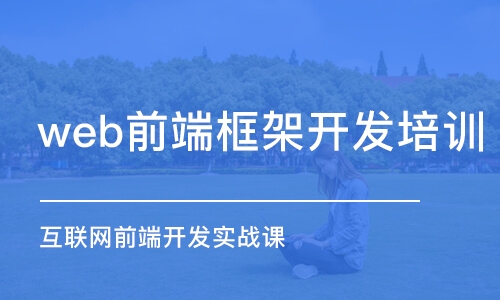 web前端框架开发培训

互联网前端开发实战课